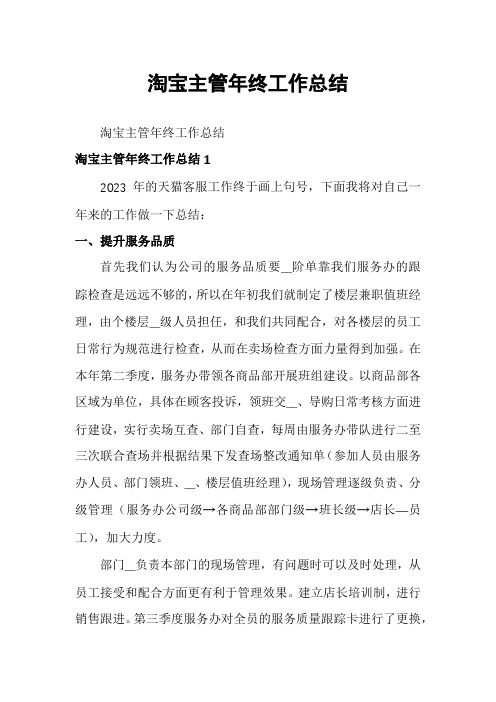 淘宝主管年终工作总结

淘宝主管年终工作总结

淘宝主管年终工作总结 1

2023 年的天猫客服工作终于画上句号，下面我将对自己一年来的工作做一下总结：

一、提升服务品质

首先我们认为公司的服务品质要__阶单靠我们服务办的跟踪检查是远远不够的，所以在年初我们就制定了楼层兼职值班经理，由个楼层__级人员担任，和我们共同配合，对各楼层的员工日常行为规范进行检查，从而在卖场检查方面力量得到加强。在本年第二季度，服务办带领各商品部开展班组建设。以商品部各区域为单位，具体在顾客投诉，领班交__、导购日常考核方面进行建设，实行卖场互查、部门自查，每周由服务办带队进行二至三次联合查场并根据结果下发查场整改通知单（参加人员由服务办人员、部门领班、__、楼层值班经理），现场管理逐级负责、分级管理（服务办公司级→各商品部部门级→班长级→店长—员工），加大力度。

部门__负责本部门的现场管理，有问题时可以及时处理，从员工接受和配合方面更有利于管理效果。建立店长培训制，进行销售跟进。第三季度服务办对全员的服务质量跟踪卡进行了更换，